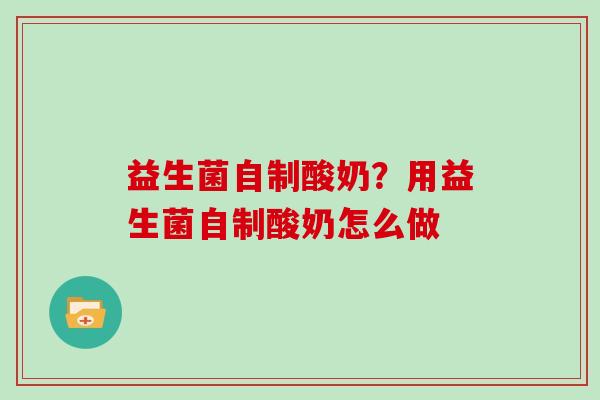 益生菌自制酸奶？用益生菌自制酸奶怎么做